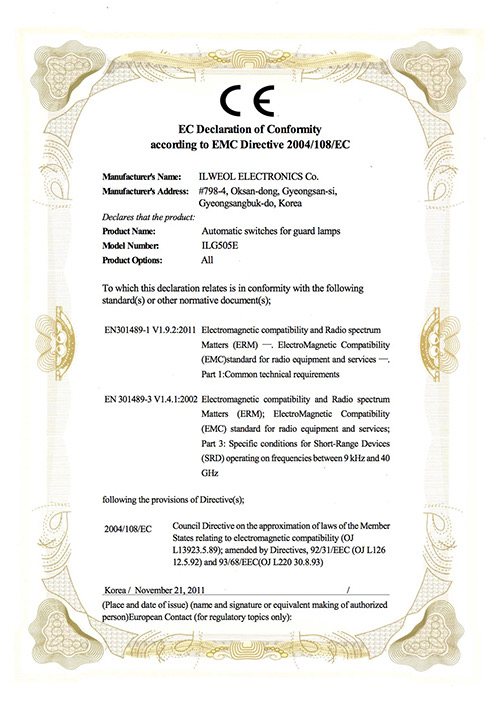 CE

EC Declaration of Conformity
according to EMC Directive 2004/108/EC

Manufacturer's Name: ILWEOL ELECTRONICS Co.
Manufacturer's Address: #798-4, Oksan-dong, Gyeongsan-si, Gyeongsangbuk-do, Korea
Declares that the product:
Product Name: Automatic switches for guard lamps
Model Number: ILG505E
Product Options: All

To which this declaration relates is in conformity with the following standard(s) or other normative document(s);

EN301489-1 V1.9.2:2011 Electromagnetic compatibility and Radio spectrum Matters (ERM) —. ElectroMagnetic Compatibility (EMC)standard for radio equipment and services —. Part 1:Common technical requirements

EN 301489-3 V1.4.1:2002 Electromagnetic compatibility and Radio spectrum Matters (ERM); ElectroMagnetic Compatibility (EMC) standard for radio equipment and services; Part 3: Specific conditions for Short-Range Devices (SRD) operating on frequencies between 9 kHz and 40 GHz

following the provisions of Directive(s);

2004/108/EC Council Directive on the approximation of laws of the Member States relating to electromagnetic compatibility (OJ L13923.5.89); amended by Directives, 92/31/EEC (OJ L126 12.5.92) and 93/68/EEC(OJ L220 30.8.93)

Korea / November 21, 2011 /
(Place and date of issue) (name and signature or equivalent making of authorized person)European Contact (for regulatory topics only):